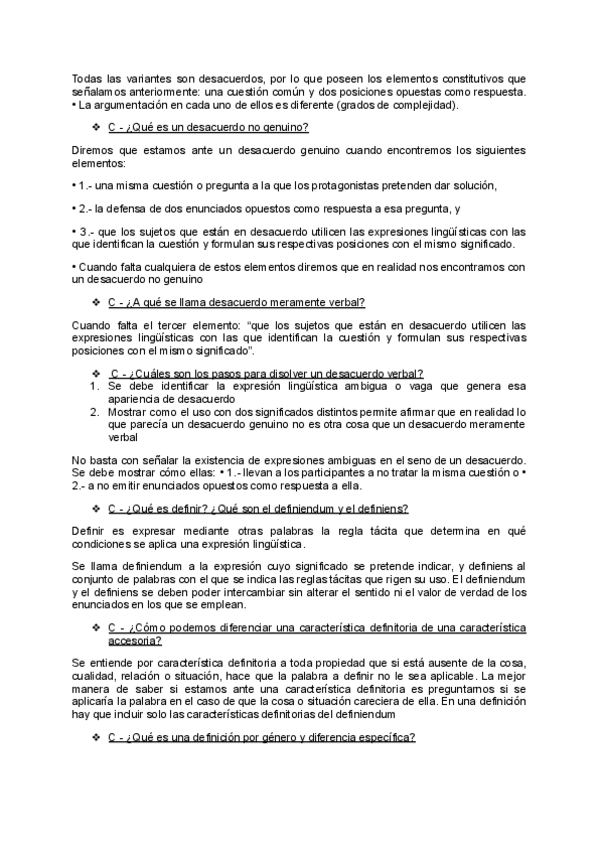 Todas las variantes son desacuerdos, por lo que poseen los elementos constitutivos que señalamos anteriormente: una cuestión común y dos posiciones opuestas como respuesta.
• La argumentación en cada uno de ellos es diferente (grados de complejidad).

❖ C - ¿Qué es un desacuerdo no genuino?

Diremos que estamos ante un desacuerdo genuino cuando encontremos los siguientes elementos:

• 1.- una misma cuestión o pregunta a la que los protagonistas pretenden dar solución,

• 2.- la defensa de dos enunciados opuestos como respuesta a esa pregunta, y

• 3.- que los sujetos que están en desacuerdo utilicen las expresiones lingüísticas con las que identifican la cuestión y formulan sus respectivas posiciones con el mismo significado.

• Cuando falta cualquiera de estos elementos diremos que en realidad nos encontramos con un desacuerdo no genuino

❖ C - ¿A qué se llama desacuerdo meramente verbal?

Cuando falta el tercer elemento: "que los sujetos que están en desacuerdo utilicen las expresiones lingüísticas con las que identifican la cuestión y formulan sus respectivas posiciones con el mismo significado".

❖ C - ¿Cuáles son los pasos para disolver un desacuerdo verbal?
1. Se debe identificar la expresión lingüística ambigua o vaga que genera esa apariencia de desacuerdo
2. Mostrar como el uso con dos significados distintos permite afirmar que en realidad lo que parecía un desacuerdo genuino no es otra cosa que un desacuerdo meramente verbal

No basta con señalar la existencia de expresiones ambiguas en el seno de un desacuerdo. Se debe mostrar cómo ellas: • 1.- llevan a los participantes a no tratar la misma cuestión o • 2.- a no emitir enunciados opuestos como respuesta a ella.

❖ C - ¿Qué es definir? ¿Qué son el definiendum y el definiens?

Definir es expresar mediante otras palabras la regla tácita que determina en qué condiciones se aplica una expresión lingüística.

Se llama definiendum a la expresión cuyo significado se pretende indicar, y definiens al conjunto de palabras con el que se indica las reglas tácitas que rigen su uso. El definiendum y el definiens se deben poder intercambiar sin alterar el sentido ni el valor de verdad de los enunciados en los que se emplean.

❖ C - ¿Cómo podemos diferenciar una característica definitoria de una característica accesoria?

Se entiende por característica definitoria a toda propiedad que si está ausente de la cosa, cualidad, relación o situación, hace que la palabra a definir no le sea aplicable. La mejor manera de saber si estamos ante una característica definitoria es preguntarnos si se aplicaría la palabra en el caso de que la cosa o situación careciera de ella. En una definición hay que incluir solo las características definitorias del definiendum

❖ C - ¿Qué es una definición por género y diferencia específica?